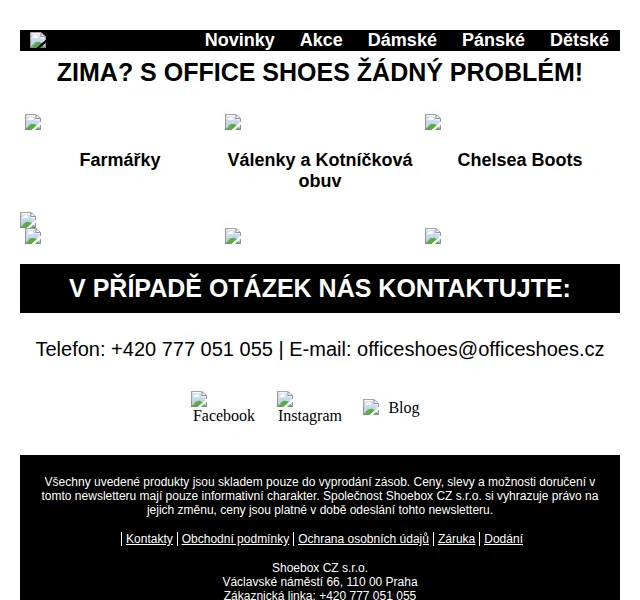 Novinky Akce Dámské Pánské Dětské

ZIMA? S OFFICE SHOES ŽÁDNÝ PROBLÉM!

Farmářky

Válenky a Kotníčková obuv

Chelsea Boots

V PŘÍPADĚ OTÁZEK NÁS KONTAKTUJTE:

Telefon: +420 777 051 055 | E-mail: officeshoes@officeshoes.cz

Facebook Instagram Blog

Všechny uvedené produkty jsou skladem pouze do vyprodání zásob. Ceny, slevy a možnosti doručení v tomto newsletteru mají pouze informativní charakter. Společnost Shoebox CZ s.r.o. si vyhrazuje právo na jejich změnu, ceny jsou platné v době odeslání tohto newsletteru.

| Kontakty | Obchodní podmínky | Ochrana osobních údajů | Záruka | Dodání

Shoebox CZ s.r.o.
Václavské náměstí 66, 110 00 Praha
Zákaznická linka: +420 777 051 055